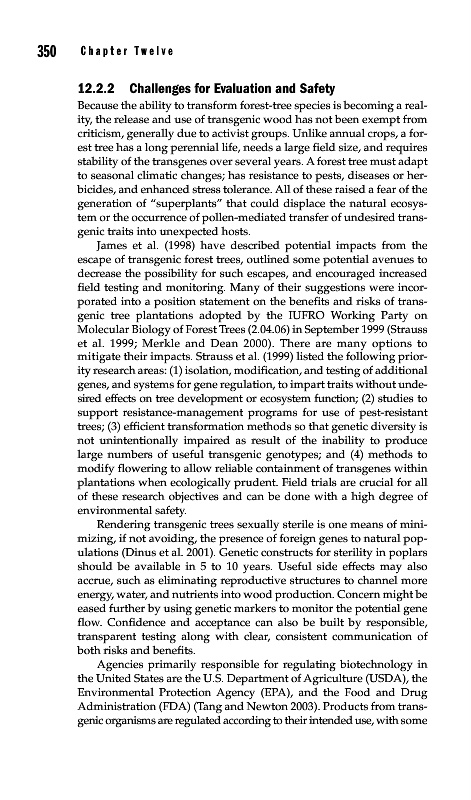 350 Chapter Twelve

12.2.2 Challenges for Evaluation and Safety

Because the ability to transform forest-tree species is becoming a reality, the release and use of transgenic wood has not been exempt from criticism, generally due to activist groups. Unlike annual crops, a forest tree has a long perennial life, needs a large field size, and requires stability of the transgenes over several years. A forest tree must adapt to seasonal climatic changes; has resistance to pests, diseases or herbicides, and enhanced stress tolerance. All of these raised a fear of the generation of "superplants" that could displace the natural ecosystem or the occurrence of pollen-mediated transfer of undesired transgenic traits into unexpected hosts.

James et al. (1998) have described potential impacts from the escape of transgenic forest trees, outlined some potential avenues to decrease the possibility for such escapes, and encouraged increased field testing and monitoring. Many of their suggestions were incorporated into a position statement on the benefits and risks of transgenic tree plantations adopted by the IUFRO Working Party on Molecular Biology of Forest Trees (2.04.06) in September 1999 (Strauss et al. 1999; Merkle and Dean 2000). There are many options to mitigate their impacts. Strauss et al. (1999) listed the following priority research areas: (1) isolation, modification, and testing of additional genes, and systems for gene regulation, to impart traits without undesired effects on tree development or ecosystem function; (2) studies to support resistance-management programs for use of pest-resistant trees; (3) efficient transformation methods so that genetic diversity is not unintentionally impaired as result of the inability to produce large numbers of useful transgenic genotypes; and (4) methods to modify flowering to allow reliable containment of transgenes within plantations when ecologically prudent. Field trials are crucial for all of these research objectives and can be done with a high degree of environmental safety.

Rendering transgenic trees sexually sterile is one means of minimizing, if not avoiding, the presence of foreign genes to natural populations (Dinus et al. 2001). Genetic constructs for sterility in poplars should be available in 5 to 10 years. Useful side effects may also accrue, such as eliminating reproductive structures to channel more energy, water, and nutrients into wood production. Concern might be eased further by using genetic markers to monitor the potential gene flow. Confidence and acceptance can also be built by responsible, transparent testing along with clear, consistent communication of both risks and benefits.

Agencies primarily responsible for regulating biotechnology in the United States are the U.S. Department of Agriculture (USDA), the Environmental Protection Agency (EPA), and the Food and Drug Administration (FDA) (Tang and Newton 2003). Products from transgenic organisms are regulated according to their intended use, with some